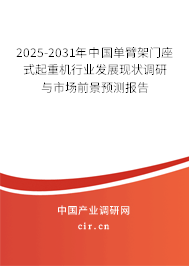 2025-2031年中国单臂架门座式起重机行业发展现状调研与市场前景预测报告

中国产业调研网

cir.cn